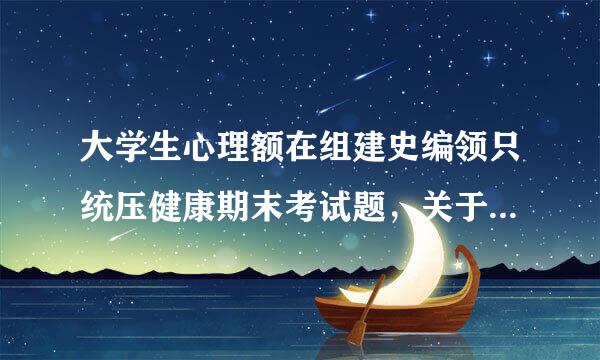 大学生心理额在组建史编领只统压健康期末考试题，关于...